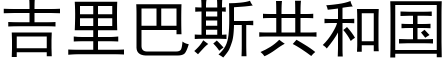 吉里巴斯共和国